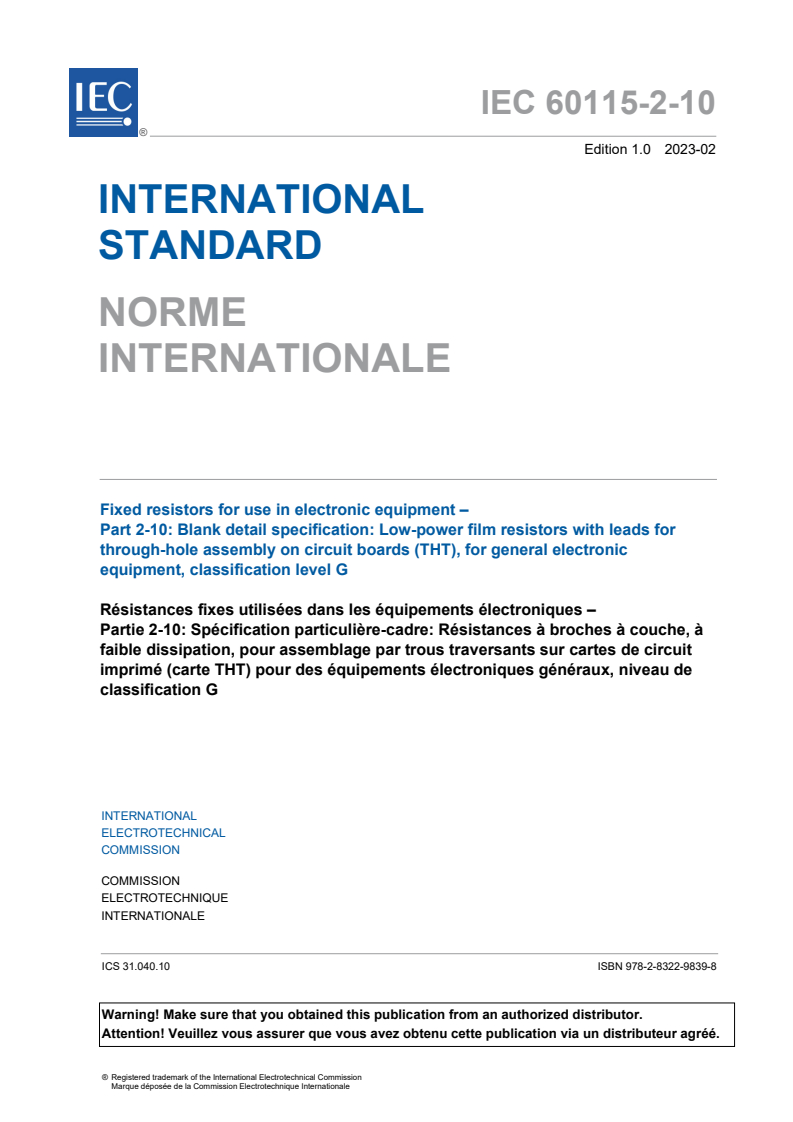 IEC ®

IEC 60115-2-10

Edition 1.0 2023-02

INTERNATIONAL STANDARD

NORME INTERNATIONALE

Fixed resistors for use in electronic equipment –
Part 2-10: Blank detail specification: Low-power film resistors with leads for through-hole assembly on circuit boards (THT), for general electronic equipment, classification level G

Résistances fixes utilisées dans les équipements électroniques –
Partie 2-10: Spécification particulière-cadre: Résistances à broches à couche, à faible dissipation, pour assemblage par trous traversants sur cartes de circuit imprimé (carte THT) pour des équipements électroniques généraux, niveau de classification G

INTERNATIONAL ELECTROTECHNICAL COMMISSION

COMMISSION ELECTROTECHNIQUE INTERNATIONALE

ICS 31.040.10

ISBN 978-2-8322-9839-8

Warning! Make sure that you obtained this publication from an authorized distributor.
Attention! Veuillez vous assurer que vous avez obtenu cette publication via un distributeur agréé.

® Registered trademark of the International Electrotechnical Commission
Marque déposée de la Commission Electrotechnique Internationale